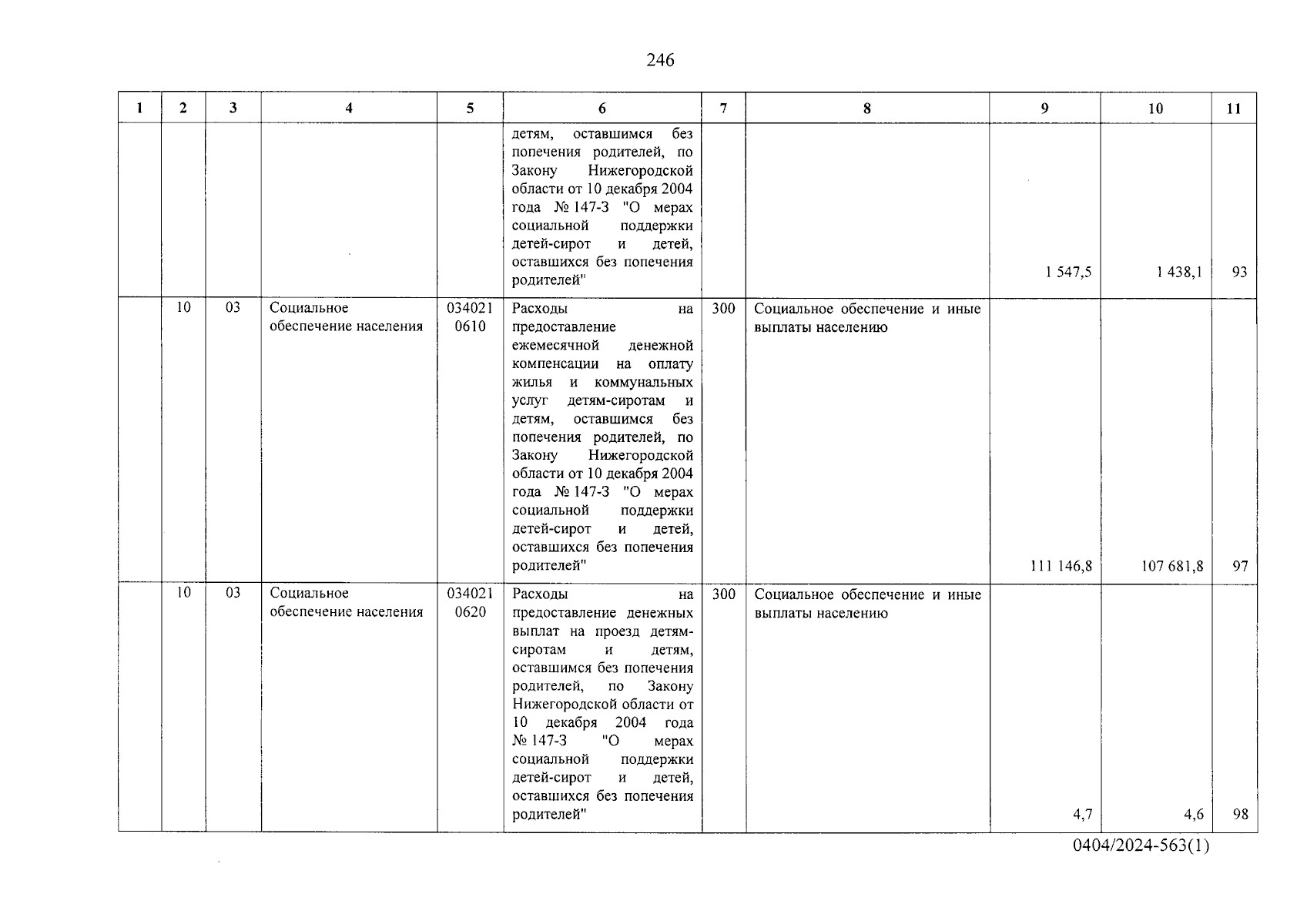 246

| 1 | 2 | 3 | 4 | 5 | 6 | 7 | 8 | 9 | 10 | 11 |
|---|---|---|---|---|---|---|---|---|---|---|
| | | | | | детям, оставшимся без попечения родителей, по Закону Нижегородской области от 10 декабря 2004 года № 147-З "О мерах социальной поддержки детей-сирот и детей, оставшихся без попечения родителей" | | | 1 547,5 | 1 438,1 | 93 |
| | 10 | 03 | Социальное обеспечение населения | 034021 0610 | Расходы на предоставление ежемесячной денежной компенсации на оплату жилья и коммунальных услуг детям-сиротам и детям, оставшимся без попечения родителей, по Закону Нижегородской области от 10 декабря 2004 года № 147-З "О мерах социальной поддержки детей-сирот и детей, оставшихся без попечения родителей" | 300 | Социальное обеспечение и иные выплаты населению | 111 146,8 | 107 681,8 | 97 |
| | 10 | 03 | Социальное обеспечение населения | 034021 0620 | Расходы на предоставление денежных выплат на проезд детям-сиротам и детям, оставшимся без попечения родителей, по Закону Нижегородской области от 10 декабря 2004 года № 147-З "О мерах социальной поддержки детей-сирот и детей, оставшихся без попечения родителей" | 300 | Социальное обеспечение и иные выплаты населению | 4,7 | 4,6 | 98 |

0404/2024-563(1)